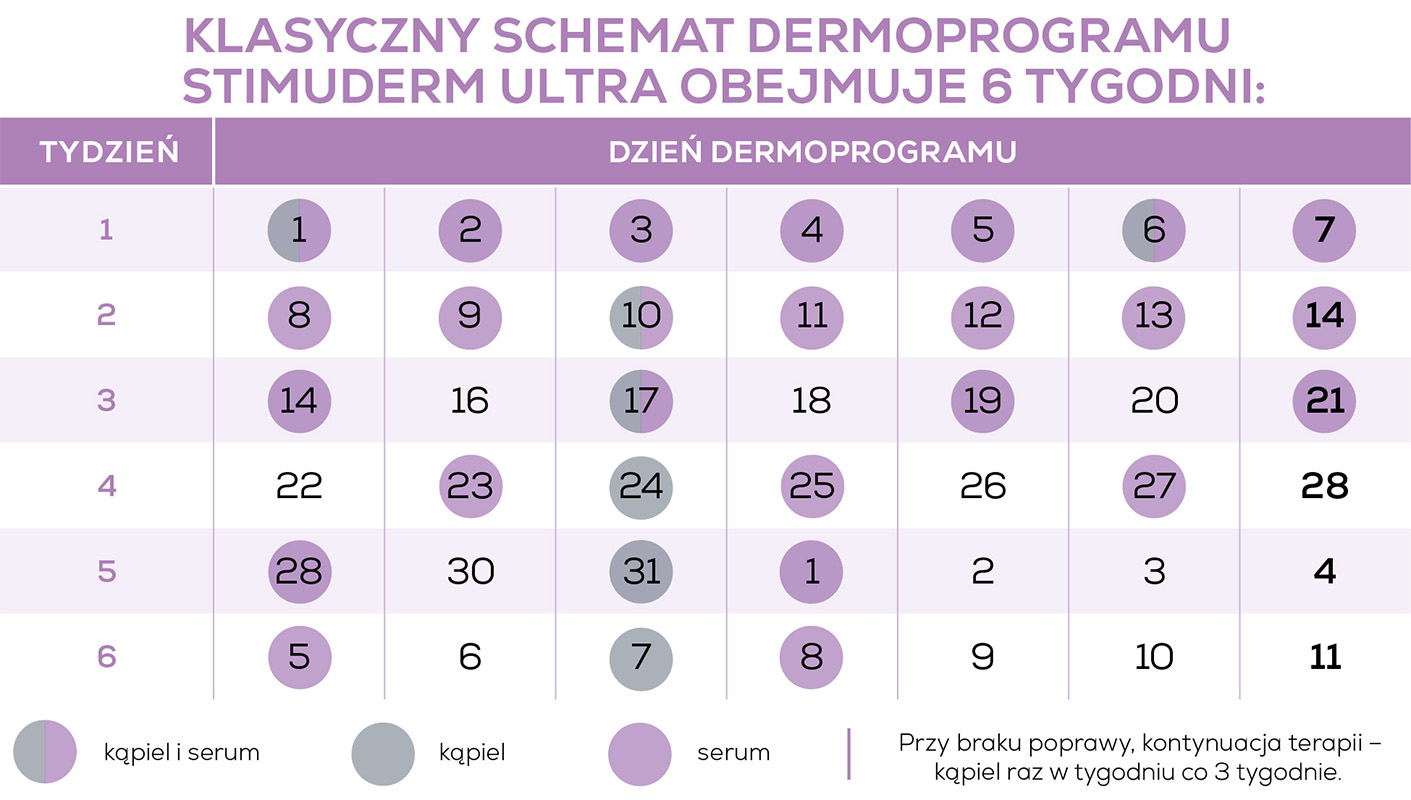 KLASYCZNY SCHEMAT DERMOPROGRAMU STIMUDERM ULTRA OBEJMUJE 6 TYGODNI:

| TYDZIEŃ | DZIEŃ DERMOPROGRAMU | | | | | | |
|---|---|---|---|---|---|---|---|
| 1 | 1 | 2 | 3 | 4 | 5 | 6 | 7 |
| 2 | 8 | 9 | 10 | 11 | 12 | 13 | 14 |
| 3 | 14 | 16 | 17 | 18 | 19 | 20 | 21 |
| 4 | 22 | 23 | 24 | 25 | 26 | 27 | 28 |
| 5 | 28 | 30 | 31 | 1 | 2 | 3 | 4 |
| 6 | 5 | 6 | 7 | 8 | 9 | 10 | 11 |

kąpiel i serum

kąpiel

serum

Przy braku poprawy, kontynuacja terapii – kąpiel raz w tygodniu co 3 tygodnie.